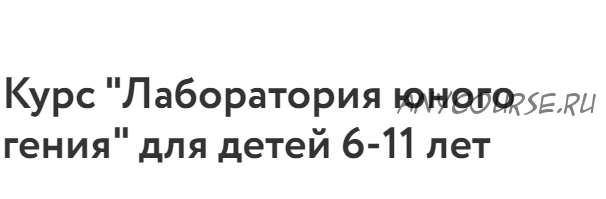 Курс "Лаборатория юного гения" для детей 6-11 лет

ANYCOURSE.RU